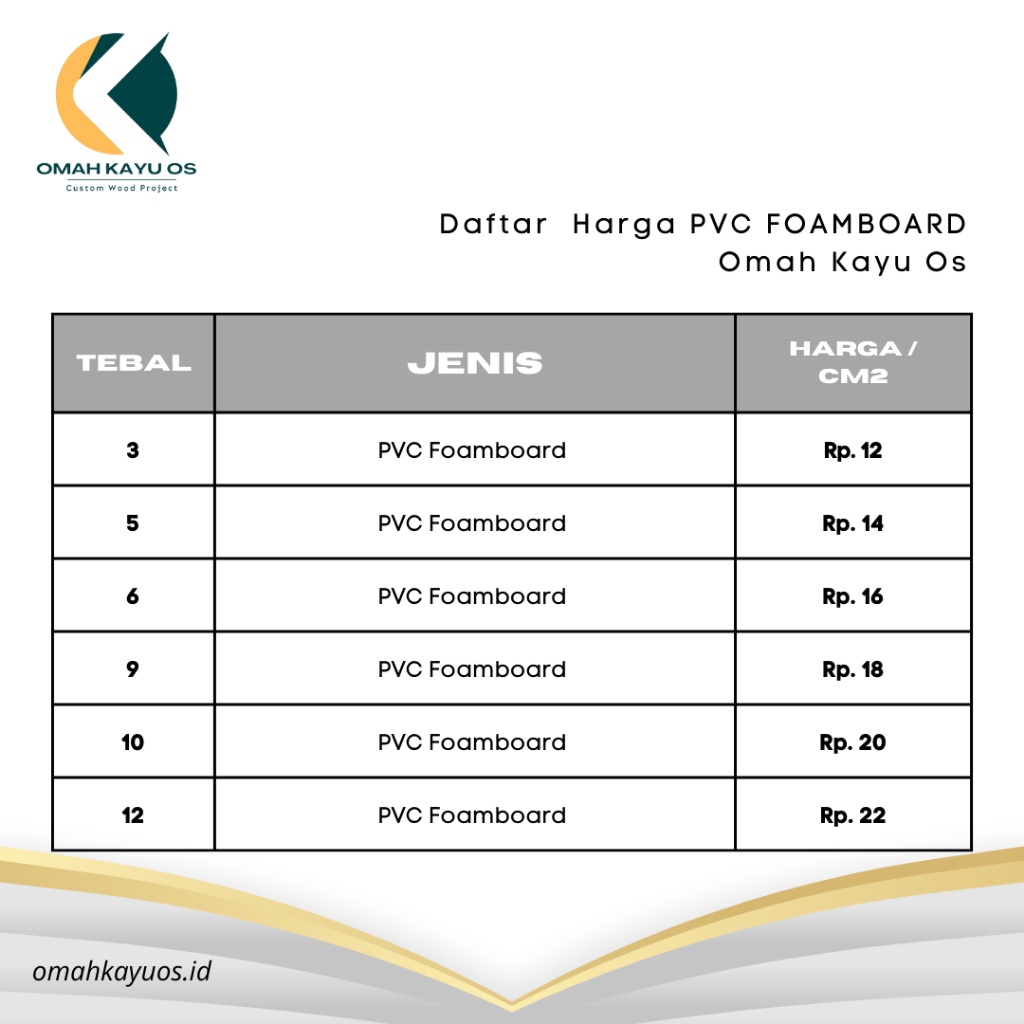 OMAH KAYU OS
Custom Wood Project

Daftar Harga PVC FOAMBOARD
Omah Kayu Os

| TEBAL | JENIS | HARGA / CM2 |
|---|---|---|
| 3 | PVC Foamboard | Rp. 12 |
| 5 | PVC Foamboard | Rp. 14 |
| 6 | PVC Foamboard | Rp. 16 |
| 9 | PVC Foamboard | Rp. 18 |
| 10 | PVC Foamboard | Rp. 20 |
| 12 | PVC Foamboard | Rp. 22 |

omahkayuos.id